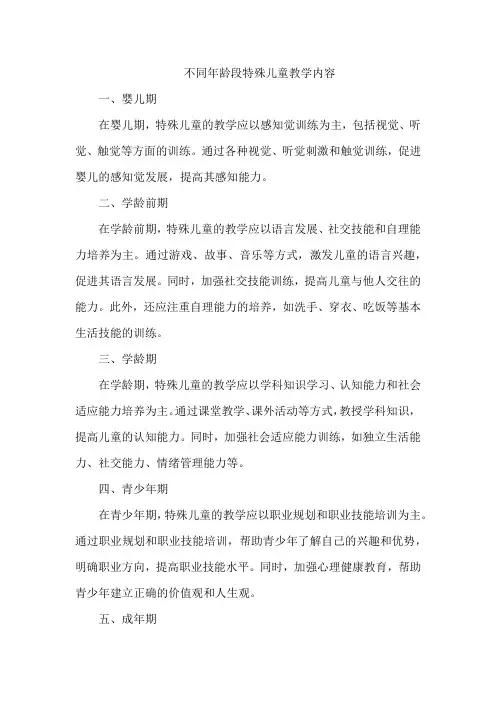 不同年龄段特殊儿童教学内容

一、婴儿期

在婴儿期，特殊儿童的教学应以感知觉训练为主，包括视觉、听觉、触觉等方面的训练。通过各种视觉、听觉刺激和触觉训练，促进婴儿的感知觉发展，提高其感知能力。

二、学龄前期

在学龄前期，特殊儿童的教学应以语言发展、社交技能和自理能力培养为主。通过游戏、故事、音乐等方式，激发儿童的语言兴趣，促进其语言发展。同时，加强社交技能训练，提高儿童与他人交往的能力。此外，还应注重自理能力的培养，如洗手、穿衣、吃饭等基本生活技能的训练。

三、学龄期

在学龄期，特殊儿童的教学应以学科知识学习、认知能力和社会适应能力培养为主。通过课堂教学、课外活动等方式，教授学科知识，提高儿童的认知能力。同时，加强社会适应能力训练，如独立生活能力、社交能力、情绪管理能力等。

四、青少年期

在青少年期，特殊儿童的教学应以职业规划和职业技能培训为主。通过职业规划和职业技能培训，帮助青少年了解自己的兴趣和优势，明确职业方向，提高职业技能水平。同时，加强心理健康教育，帮助青少年建立正确的价值观和人生观。

五、成年期